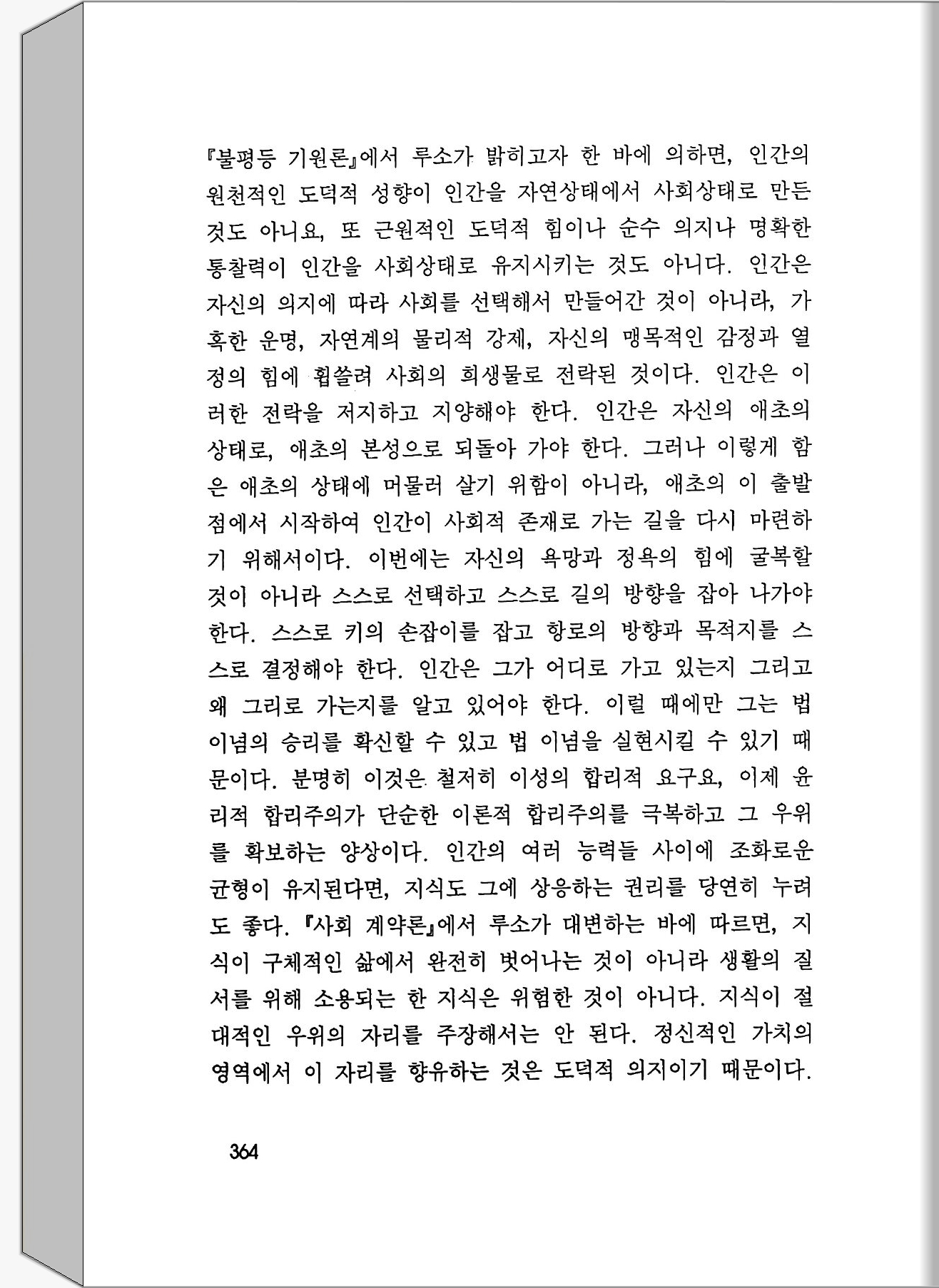 『불평등 기원론』에서 루소가 밝히고자 한 바에 의하면, 인간의 원천적인 도덕적 성향이 인간을 자연상태에서 사회상태로 만든 것도 아니요, 또 근원적인 도덕적 힘이나 순수 의지나 명확한 통찰력이 인간을 사회상태로 유지시키는 것도 아니다. 인간은 자신의 의지에 따라 사회를 선택해서 만들어간 것이 아니라, 가혹한 운명, 자연계의 물리적 강제, 자신의 맹목적인 감정과 열정의 힘에 휩쓸려 사회의 희생물로 전락된 것이다. 인간은 이러한 전락을 저지하고 지양해야 한다. 인간은 자신의 애초의 상태로, 애초의 본성으로 되돌아 가야 한다. 그러나 이렇게 함은 애초의 상태에 머물러 살기 위함이 아니라, 애초의 이 출발점에서 시작하여 인간이 사회적 존재로 가는 길을 다시 마련하기 위해서이다. 이번에는 자신의 욕망과 정욕의 힘에 굴복할 것이 아니라 스스로 선택하고 스스로 길의 방향을 잡아 나가야 한다. 스스로 키의 손잡이를 잡고 항로의 방향과 목적지를 스스로 결정해야 한다. 인간은 그가 어디로 가고 있는지 그리고 왜 그리로 가는지를 알고 있어야 한다. 이럴 때에만 그는 법 이념의 승리를 확신할 수 있고 법 이념을 실현시킬 수 있기 때문이다. 분명히 이것은 철저히 이성의 합리적 요구요, 이제 윤리적 합리주의가 단순한 이론적 합리주의를 극복하고 그 우위를 확보하는 양상이다. 인간의 여러 능력들 사이에 조화로운 균형이 유지된다면, 지식도 그에 상응하는 권리를 당연히 누려도 좋다. 『사회 계약론』에서 루소가 대변하는 바에 따르면, 지식이 구체적인 삶에서 완전히 벗어나는 것이 아니라 생활의 질서를 위해 소용되는 한 지식은 위험한 것이 아니다. 지식이 절대적인 우위의 자리를 주장해서는 안 된다. 정신적인 가치의 영역에서 이 자리를 향유하는 것은 도덕적 의지이기 때문이다.

364